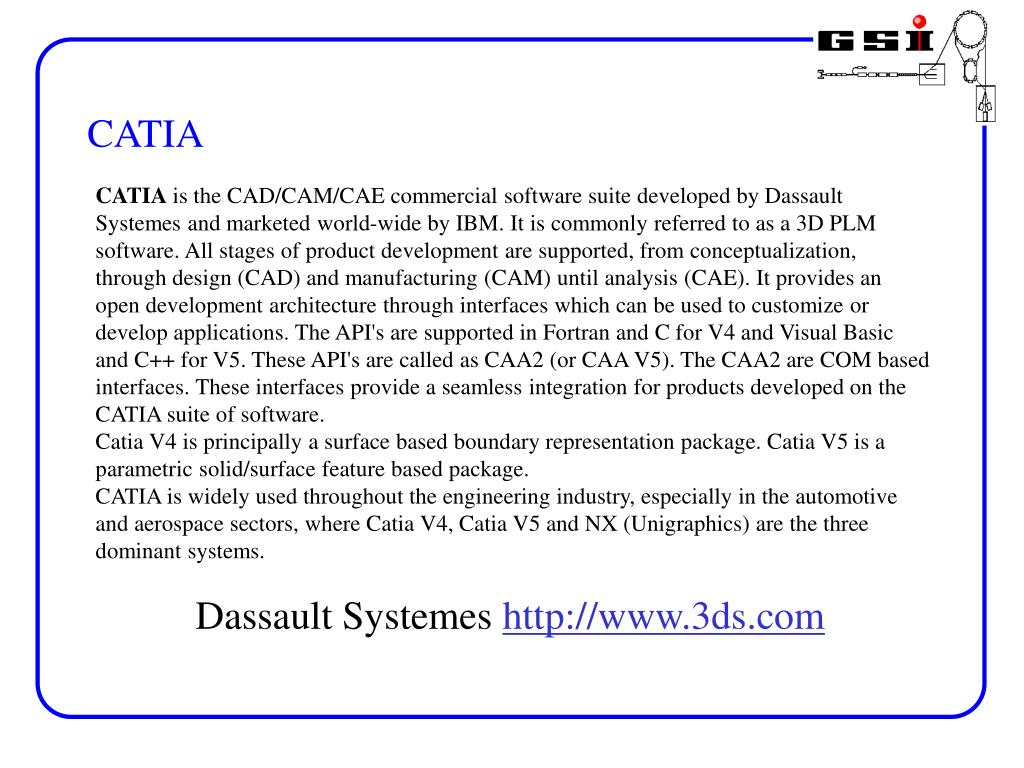 GSI

CATIA

CATIA is the CAD/CAM/CAE commercial software suite developed by Dassault Systemes and marketed world-wide by IBM. It is commonly referred to as a 3D PLM software. All stages of product development are supported, from conceptualization, through design (CAD) and manufacturing (CAM) until analysis (CAE). It provides an open development architecture through interfaces which can be used to customize or develop applications. The API's are supported in Fortran and C for V4 and Visual Basic and C++ for V5. These API's are called as CAA2 (or CAA V5). The CAA2 are COM based interfaces. These interfaces provide a seamless integration for products developed on the CATIA suite of software.
Catia V4 is principally a surface based boundary representation package. Catia V5 is a parametric solid/surface feature based package.
CATIA is widely used throughout the engineering industry, especially in the automotive and aerospace sectors, where Catia V4, Catia V5 and NX (Unigraphics) are the three dominant systems.

Dassault Systemes http://www.3ds.com